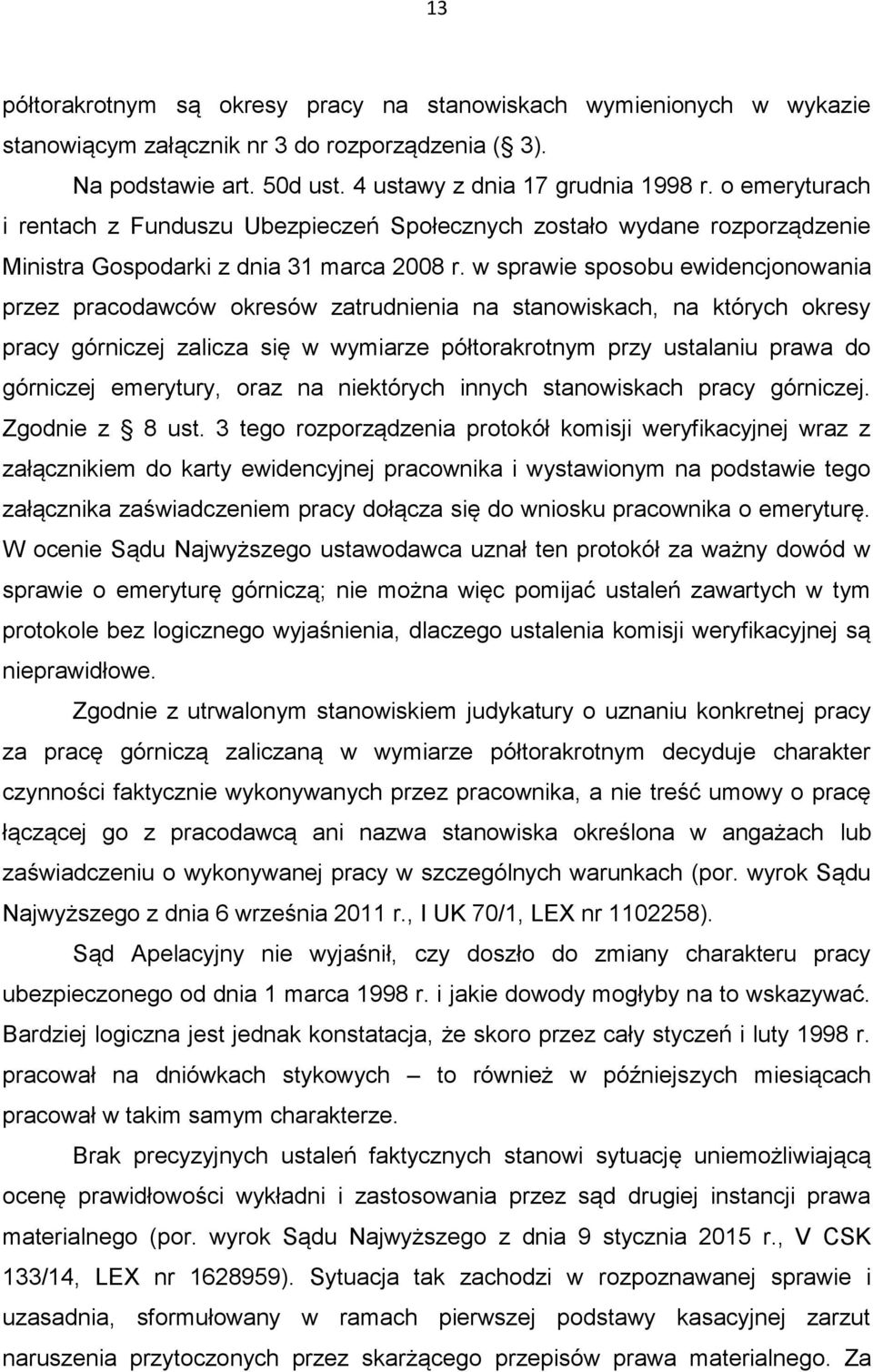 13

półtorakrotnym są okresy pracy na stanowiskach wymienionych w wykazie stanowiącym załącznik nr 3 do rozporządzenia ( 3).

Na podstawie art. 50d ust. 4 ustawy z dnia 17 grudnia 1998 r. o emeryturach i rentach z Funduszu Ubezpieczeń Społecznych zostało wydane rozporządzenie Ministra Gospodarki z dnia 31 marca 2008 r. w sprawie sposobu ewidencjonowania przez pracodawców okresów zatrudnienia na stanowiskach, na których okresy pracy górniczej zalicza się w wymiarze półtorakrotnym przy ustalaniu prawa do górniczej emerytury, oraz na niektórych innych stanowiskach pracy górniczej. Zgodnie z 8 ust. 3 tego rozporządzenia protokół komisji weryfikacyjnej wraz z załącznikiem do karty ewidencyjnej pracownika i wystawionym na podstawie tego załącznika zaświadczeniem pracy dołącza się do wniosku pracownika o emeryturę. W ocenie Sądu Najwyższego ustawodawca uznał ten protokół za ważny dowód w sprawie o emeryturę górniczą; nie można więc pomijać ustaleń zawartych w tym protokole bez logicznego wyjaśnienia, dlaczego ustalenia komisji weryfikacyjnej są nieprawidłowe.

Zgodnie z utrwalonym stanowiskiem judykatury o uznaniu konkretnej pracy za pracę górniczą zaliczaną w wymiarze półtorakrotnym decyduje charakter czynności faktycznie wykonywanych przez pracownika, a nie treść umowy o pracę łączącej go z pracodawcą ani nazwa stanowiska określona w angażach lub zaświadczeniu o wykonywanej pracy w szczególnych warunkach (por. wyrok Sądu Najwyższego z dnia 6 września 2011 r., I UK 70/1, LEX nr 1102258).

Sąd Apelacyjny nie wyjaśnił, czy doszło do zmiany charakteru pracy ubezpieczonego od dnia 1 marca 1998 r. i jakie dowody mogłyby na to wskazywać. Bardziej logiczna jest jednak konstatacja, że skoro przez cały styczeń i luty 1998 r. pracował na dniówkach stykowych – to również w późniejszych miesiącach pracował w takim samym charakterze.

Brak precyzyjnych ustaleń faktycznych stanowi sytuację uniemożliwiającą ocenę prawidłowości wykładni i zastosowania przez sąd drugiej instancji prawa materialnego (por. wyrok Sądu Najwyższego z dnia 9 stycznia 2015 r., V CSK 133/14, LEX nr 1628959). Sytuacja tak zachodzi w rozpoznawanej sprawie i uzasadnia, sformułowany w ramach pierwszej podstawy kasacyjnej zarzut naruszenia przytoczonych przez skarżącego przepisów prawa materialnego. Za